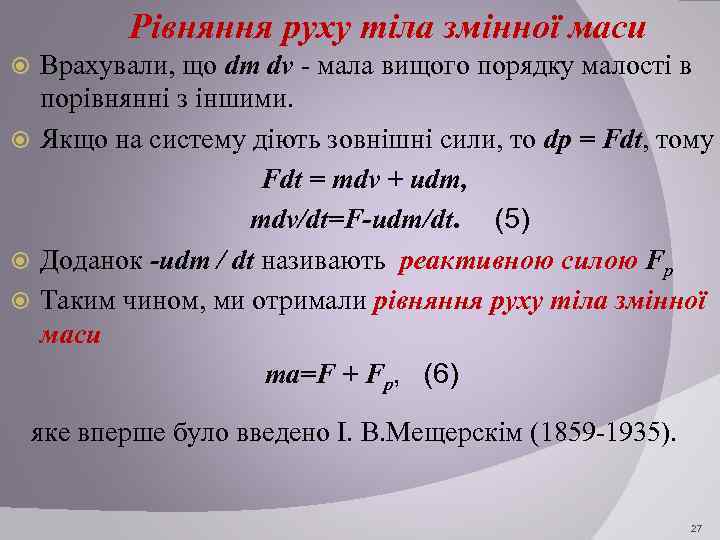 Рівняння руху тіла змінної маси

Врахували, що $dm\ dv$ - мала вищого порядку малості в порівнянні з іншими.

Якщо на систему діють зовнішні сили, то $dp = Fdt$, тому

$Fdt = mdv + udm,$

$mdv/dt=F-udm/dt.$ (5)

Доданок $-udm / dt$ називають реактивною силою $F_p$

Таким чином, ми отримали рівняння руху тіла змінної маси

$ma=F + F_p,$ (6)

яке вперше було введено І. В.Мещерскім (1859-1935).

27